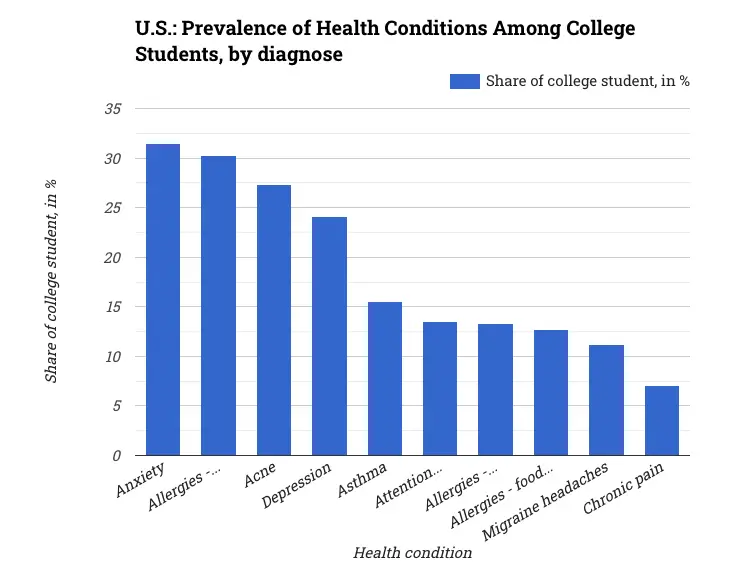 U.S.: Prevalence of Health Conditions Among College Students, by diagnose

Share of college student, in %

Share of college student, in %

35
30
25
20
15
10
5
0

Anxiety
Allergies -...
Acne
Depression
Asthma
Attention...
Allergies -...
Allergies - food...
Migraine headaches
Chronic pain

Health condition